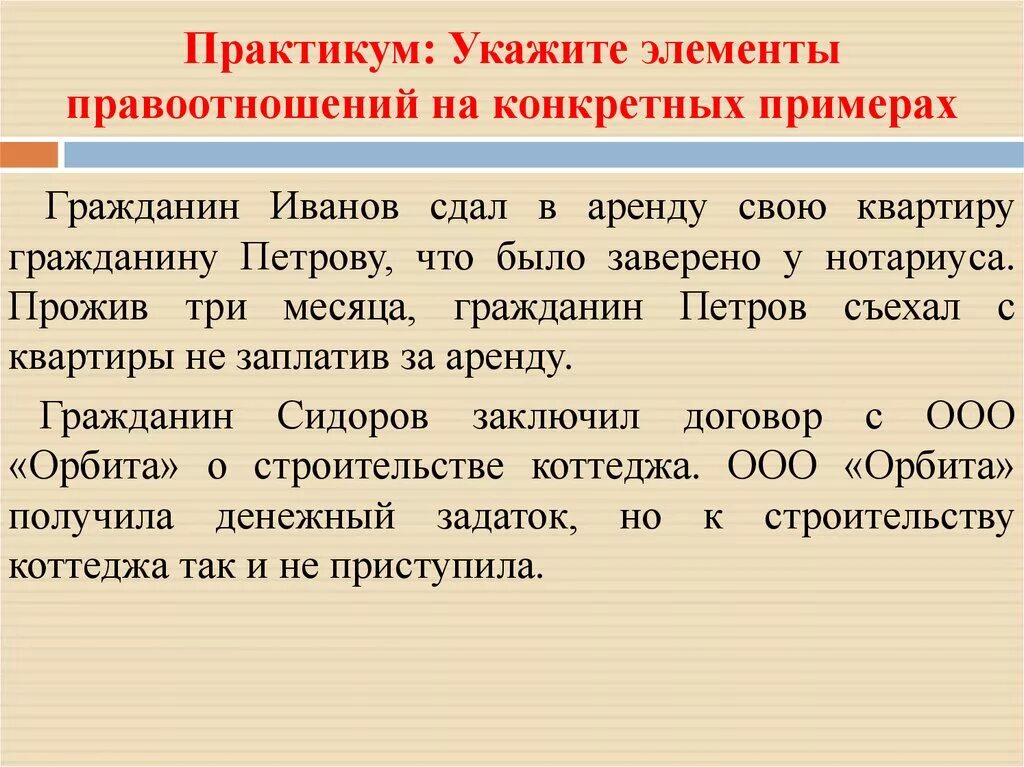 Практикум: Укажите элементы правоотношений на конкретных примерах

Гражданин Иванов сдал в аренду свою квартиру гражданину Петрову, что было заверено у нотариуса. Прожив три месяца, гражданин Петров съехал с квартиры не заплатив за аренду.

Гражданин Сидоров заключил договор с ООО «Орбита» о строительстве коттеджа. ООО «Орбита» получила денежный задаток, но к строительству коттеджа так и не приступила.